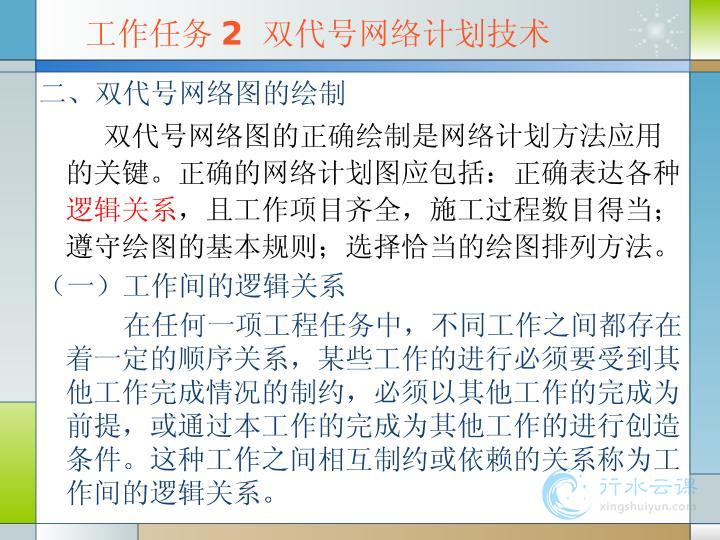 工作任务2 双代号网络计划技术

二、双代号网络图的绘制

双代号网络图的正确绘制是网络计划方法应用的关键。正确的网络计划图应包括：正确表达各种逻辑关系，且工作项目齐全，施工过程数目得当；遵守绘图的基本规则；选择恰当的绘图排列方法。

（一）工作间的逻辑关系

在任何一项工程任务中，不同工作之间都存在着一定的顺序关系，某些工作的进行必须要受到其他工作完成情况的制约，必须以其他工作的完成为前提，或通过本工作的完成为其他工作的进行创造条件。这种工作之间相互制约或依赖的关系称为工作间的逻辑关系。

行水云课
xingshuiyun.com